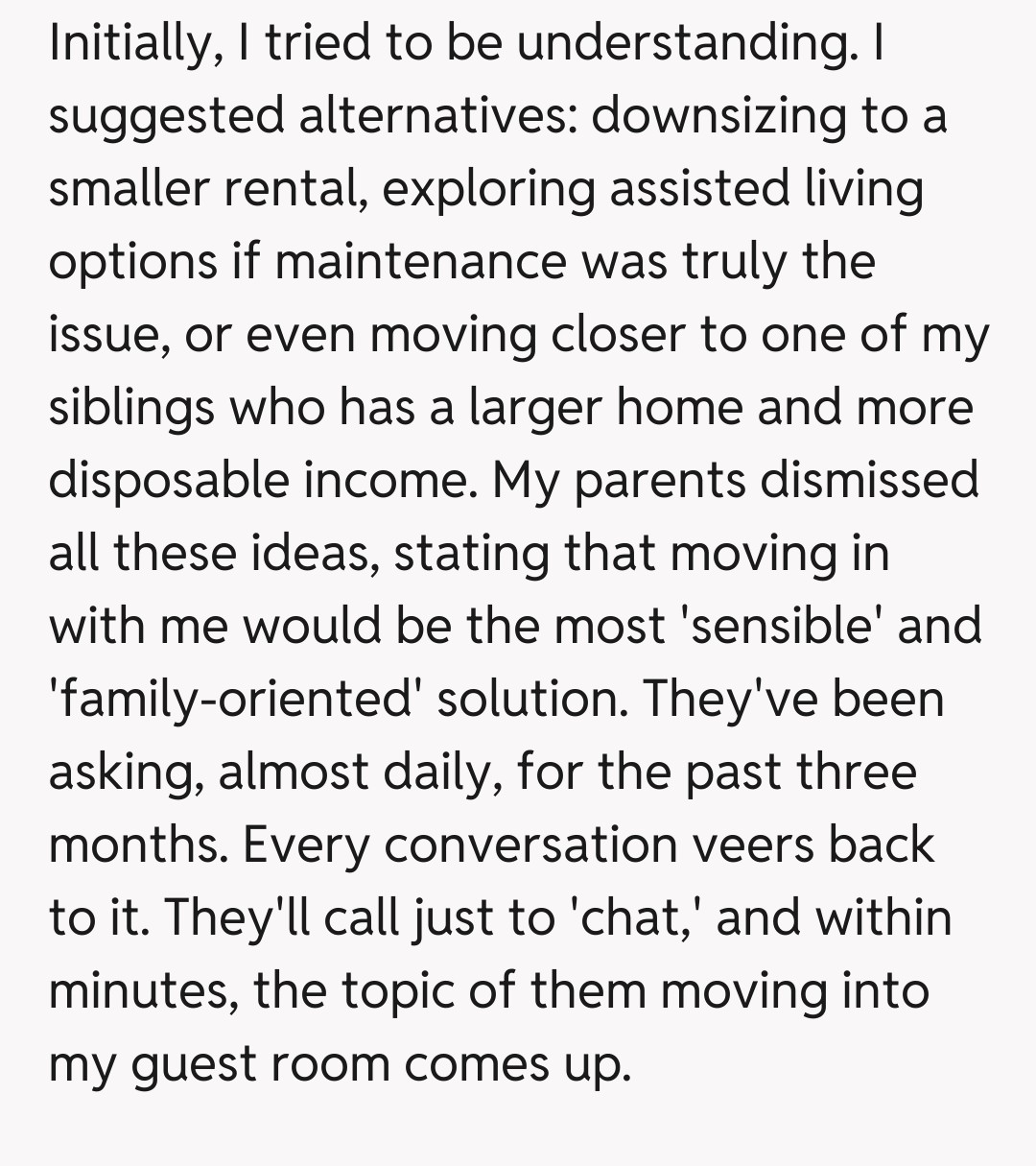 Initially, I tried to be understanding. I suggested alternatives: downsizing to a smaller rental, exploring assisted living options if maintenance was truly the issue, or even moving closer to one of my siblings who has a larger home and more disposable income. My parents dismissed all these ideas, stating that moving in with me would be the most 'sensible' and 'family-oriented' solution. They've been asking, almost daily, for the past three months. Every conversation veers back to it. They'll call just to 'chat,' and within minutes, the topic of them moving into my guest room comes up.